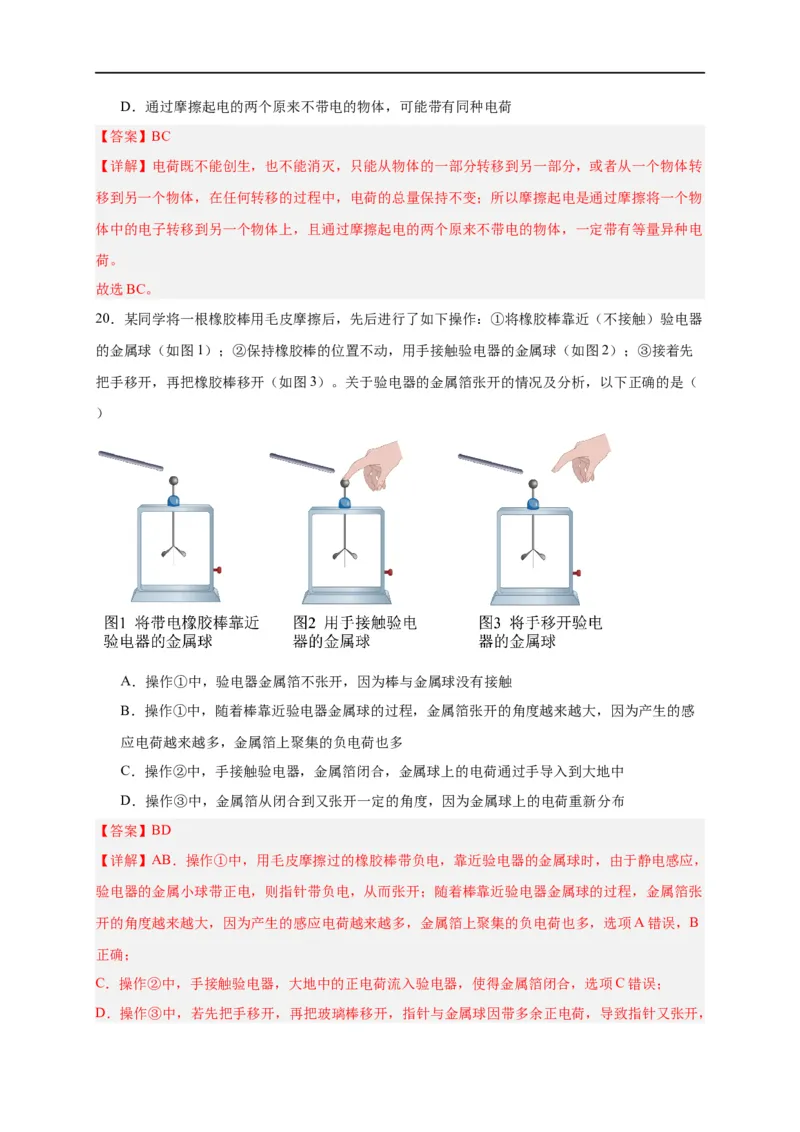 D．通过摩擦起电的两个原来不带电的物体，可能带有同种电荷

【答案】BC

【详解】电荷既不能创生，也不能消灭，只能从物体的一部分转移到另一部分，或者从一个物体转移到另一个物体，在任何转移的过程中，电荷的总量保持不变；所以摩擦起电是通过摩擦将一个物体中的电子转移到另一个物体上，且通过摩擦起电的两个原来不带电的物体，一定带有等量异种电荷。

故选BC。

20．某同学将一根橡胶棒用毛皮摩擦后，先后进行了如下操作：①将橡胶棒靠近（不接触）验电器的金属球（如图1）；②保持橡胶棒的位置不动，用手接触验电器的金属球（如图2）；③接着先把手移开，再把橡胶棒移开（如图3）。关于验电器的金属箔张开的情况及分析，以下正确的是（ ）

图1 将带电橡胶棒靠近验电器的金属球

图2 用手接触验电器的金属球

图3 将手移开验电器的金属球

A．操作①中，验电器金属箔不张开，因为棒与金属球没有接触

B．操作①中，随着棒靠近验电器金属球的过程，金属箔张开的角度越来越大，因为产生的感应电荷越来越多，金属箔上聚集的负电荷也多

C．操作②中，手接触验电器，金属箔闭合，金属球上的电荷通过手导入到大地中

D．操作③中，金属箔从闭合到又张开一定的角度，因为金属球上的电荷重新分布

【答案】BD

【详解】AB．操作①中，用毛皮摩擦过的橡胶棒带负电，靠近验电器的金属球时，由于静电感应，验电器的金属小球带正电，则指针带负电，从而张开；随着棒靠近验电器金属球的过程，金属箔张开的角度越来越大，因为产生的感应电荷越来越多，金属箔上聚集的负电荷也多，选项A错误，B正确；

C．操作②中，手接触验电器，大地中的正电荷流入验电器，使得金属箔闭合，选项C错误；

D．操作③中，若先把手移开，再把玻璃棒移开，指针与金属球因带多余正电荷，导致指针又张开，